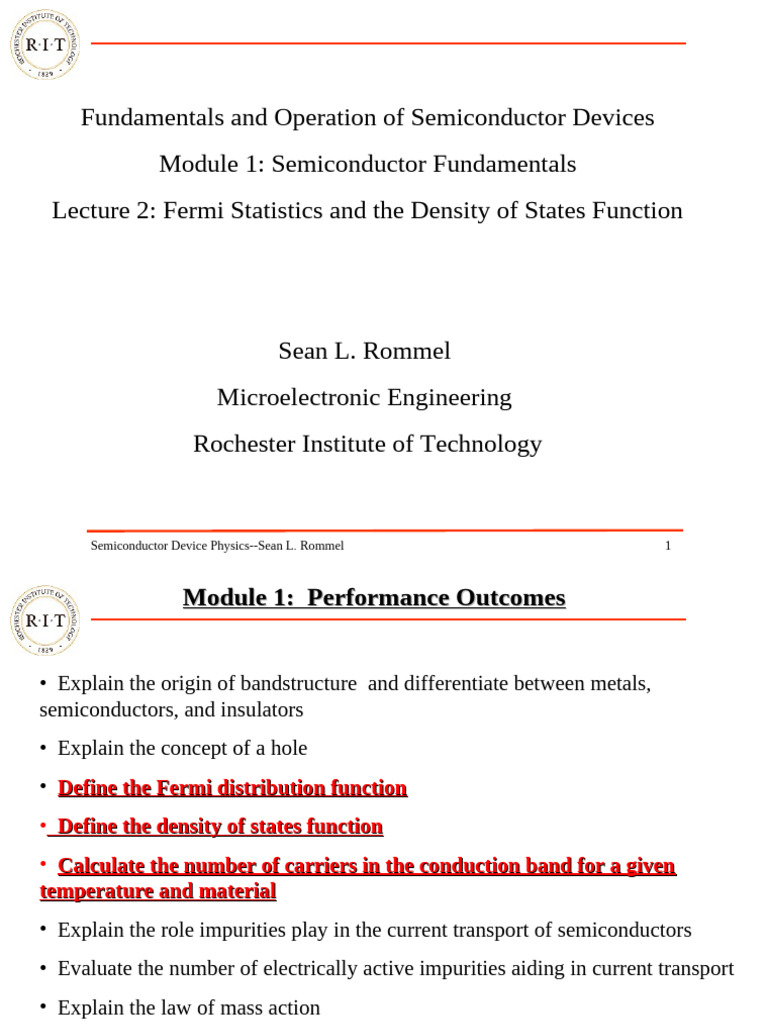 R·I·T

Fundamentals and Operation of Semiconductor Devices

Module 1: Semiconductor Fundamentals

Lecture 2: Fermi Statistics and the Density of States Function

Sean L. Rommel

Microelectronic Engineering

Rochester Institute of Technology

Semiconductor Device Physics--Sean L. Rommel 1

R·I·T

Module 1: Performance Outcomes

• Explain the origin of bandstructure and differentiate between metals, semiconductors, and insulators

• Explain the concept of a hole

• Define the Fermi distribution function

• Define the density of states function

• Calculate the number of carriers in the conduction band for a given temperature and material

• Explain the role impurities play in the current transport of semiconductors

• Evaluate the number of electrically active impurities aiding in current transport

• Explain the law of mass action